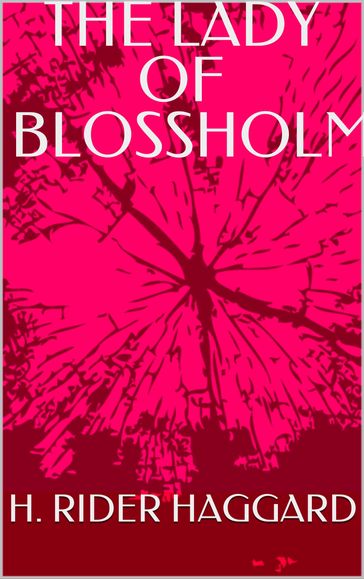 THE LADY OF BLOSSHOLM

H. RIDER HAGGARD